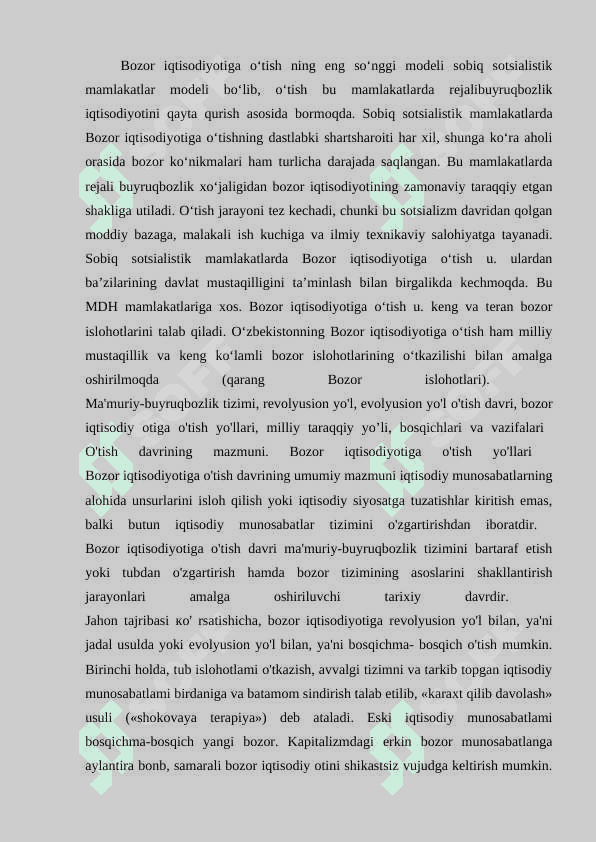 Bozor iqtisodiyotiga oʻtish ning eng soʻnggi modeli sobiq sotsialistik mamlakatlar modeli boʻlib, oʻtish bu mamlakatlarda rejalibuyruqbozlik iqtisodiyotini qayta qurish asosida bormoqda. Sobiq sotsialistik mamlakatlarda Bozor iqtisodiyotiga oʻtishning dastlabki shartsharoiti har xil, shunga koʻra aholi orasida bozor koʻnikmalari ham turlicha darajada saqlangan. Bu mamlakatlarda rejali buyruqbozlik xoʻjaligidan bozor iqtisodiyotining zamonaviy taraqqiy etgan shakliga utiladi. Oʻtish jarayoni tez kechadi, chunki bu sotsializm davridan qolgan moddiy bazaga, malakali ish kuchiga va ilmiy texnikaviy salohiyatga tayanadi. Sobiq sotsialistik mamlakatlarda Bozor iqtisodiyotiga oʻtish u. ulardan baʼzilarining davlat mustaqilligini taʼminlash bilan birgalikda kechmoqda. Bu MDH mamlakatlariga xos. Bozor iqtisodiyotiga oʻtish u. keng va teran bozor islohotlarini talab qiladi. Oʻzbekistonning Bozor iqtisodiyotiga oʻtish ham milliy mustaqillik va keng koʻlamli bozor islohotlarining oʻtkazilishi bilan amalga oshirilmoqda (qarang Bozor islohotlari).
Ma'muriy-buyruqbozlik tizimi, revolyusion yo'l, evolyusion yo'l o'tish davri, bozor iqtisodiy otiga o'tish yo'llari, milliy taraqqiy yo’li, bosqichlari va vazifalari O'tish davrining mazmuni. Bozor iqtisodiyotiga o'tish yo'llari Bozor iqtisodiyotiga o'tish davrining umumiy mazmuni iqtisodiy munosabatlarning alohida unsurlarini isloh qilish yoki iqtisodiy siyosatga tuzatishlar kiritish emas, balki butun iqtisodiy munosabatlar tizimini o'zgartirishdan iboratdir. Bozor iqtisodiyotiga o'tish davri ma'muriy-buyruqbozlik tizimini bartaraf etish yoki tubdan o'zgartirish hamda bozor tizimining asoslarini shakllantirish jarayonlari amalga oshiriluvchi tarixiy davrdir.
Jahon tajribasi кo' rsatishicha, bozor iqtisodiyotiga revolyusion yo'l bilan, ya'ni jadal usulda yoki evolyusion yo'l bilan, ya'ni bosqichma- bosqich o'tish mumkin. Birinchi holda, tub islohotlami o'tkazish, avvalgi tizimni va tarkib topgan iqtisodiy munosabatlami birdaniga va batamom sindirish talab etilib, «karaxt qilib davolash» usuli («shokovaya terapiya») deb ataladi. Eski iqtisodiy munosabatlami bosqichma-bosqich yangi bozor. Kapitalizmdagi erkin bozor munosabatlanga aylantira bonb, samarali bozor iqtisodiy otini shikastsiz vujudga keltirish mumkin.